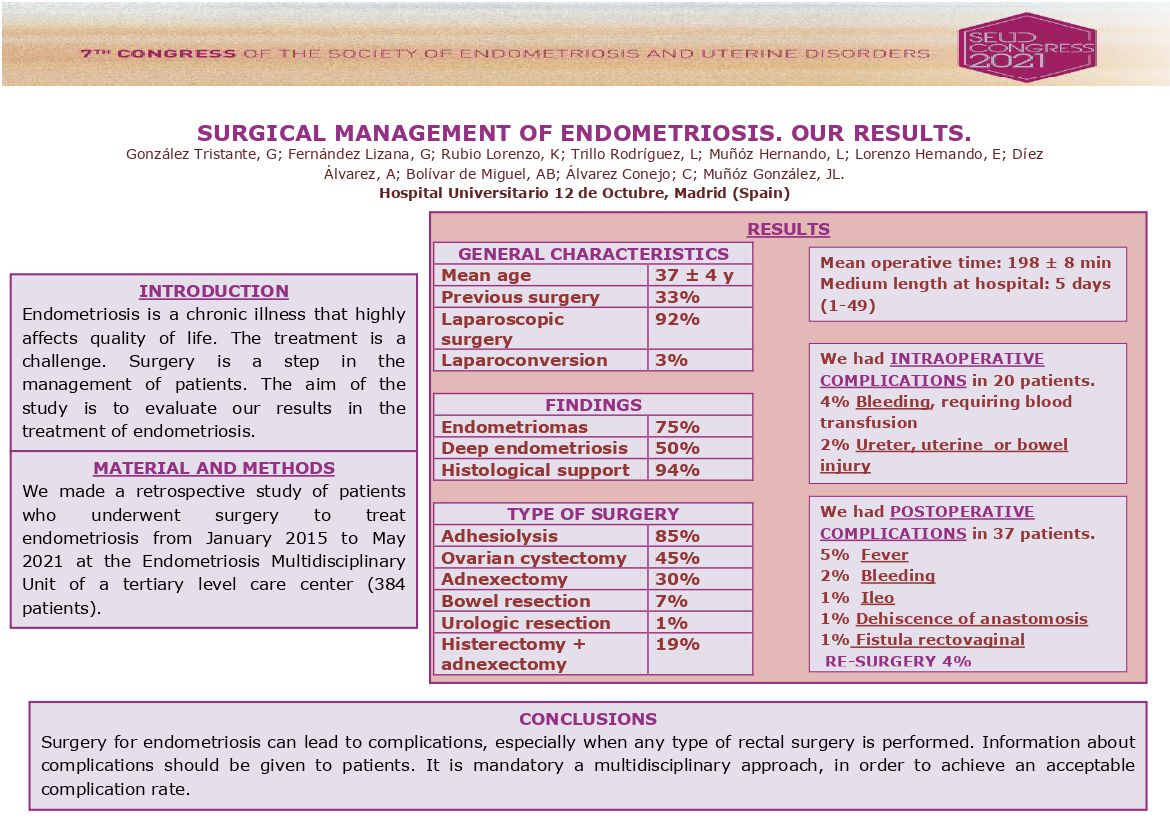 7TH CONGRESS OF THE SOCIETY OF ENDOMETRIOSIS AND UTERINE DISORDERS

SEUD CONGRESS 2021

SURGICAL MANAGEMENT OF ENDOMETRIOSIS. OUR RESULTS.

González Tristante, G; Fernández Lizana, G; Rubio Lorenzo, K; Trillo Rodríguez, L; Muñóz Hernando, L; Lorenzo Hernando, E; Díez Álvarez, A; Bolívar de Miguel, AB; Álvarez Conejo; C; Muñóz González, JL.

Hospital Universitario 12 de Octubre, Madrid (Spain)

INTRODUCTION

Endometriosis is a chronic illness that highly affects quality of life. The treatment is a challenge. Surgery is a step in the management of patients. The aim of the study is to evaluate our results in the treatment of endometriosis.

MATERIAL AND METHODS

We made a retrospective study of patients who underwent surgery to treat endometriosis from January 2015 to May 2021 at the Endometriosis Multidisciplinary Unit of a tertiary level care center (384 patients).

RESULTS

| GENERAL CHARACTERISTICS | |
|---|---|
| Mean age | 37 ± 4 y |
| Previous surgery | 33% |
| Laparoscopic surgery | 92% |
| Laparoconversion | 3% |

| FINDINGS | |
|---|---|
| Endometriomas | 75% |
| Deep endometriosis | 50% |
| Histological support | 94% |

| TYPE OF SURGERY | |
|---|---|
| Adhesiolysis | 85% |
| Ovarian cystectomy | 45% |
| Adnexectomy | 30% |
| Bowel resection | 7% |
| Urologic resection | 1% |
| Histerectomy + adnexectomy | 19% |

Mean operative time: 198 ± 8 min
Medium length at hospital: 5 days (1-49)

We had INTRAOPERATIVE COMPLICATIONS in 20 patients.
4% Bleeding, requiring blood transfusion
2% Ureter, uterine or bowel injury

We had POSTOPERATIVE COMPLICATIONS in 37 patients.
5% Fever
2% Bleeding
1% Ileo
1% Dehiscence of anastomosis
1% Fistula rectovaginal
RE-SURGERY 4%

CONCLUSIONS

Surgery for endometriosis can lead to complications, especially when any type of rectal surgery is performed. Information about complications should be given to patients. It is mandatory a multidisciplinary approach, in order to achieve an acceptable complication rate.